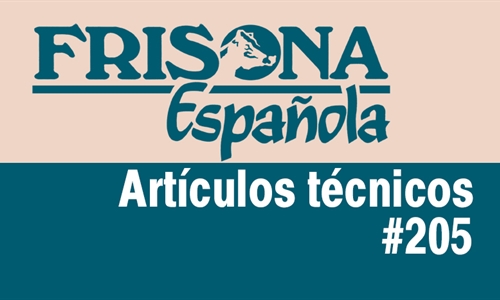 FRISONA
Española

Artículos técnicos
#205